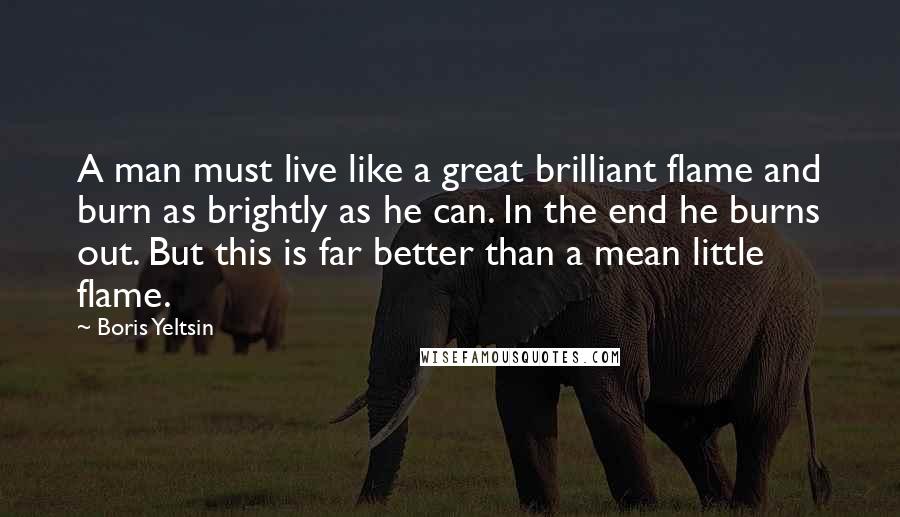 A man must live like a great brilliant flame and burn as brightly as he can. In the end he burns out. But this is far better than a mean little flame.

~ Boris Yeltsin

WISEFAMOUSQUOTES.COM